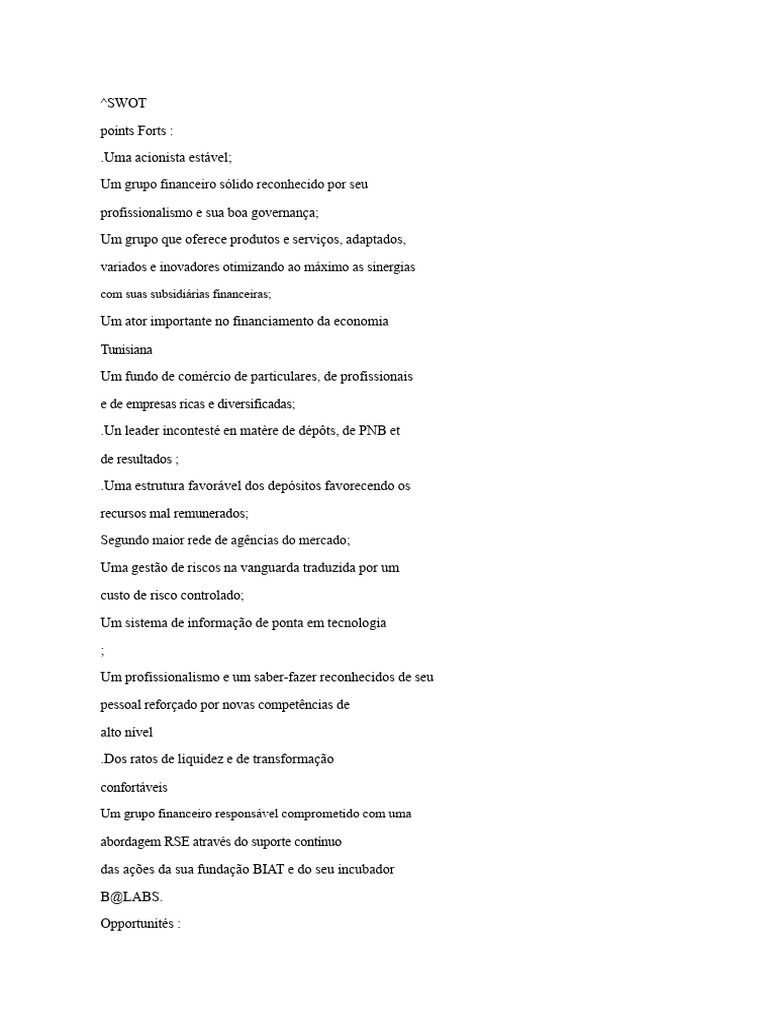 ^SWOT
points Forts :
.Uma acionista estável;
Um grupo financeiro sólido reconhecido por seu profissionalismo e sua boa governança;
Um grupo que oferece produtos e serviços, adaptados, variados e inovadores otimizando ao máximo as sinergias com suas subsidiárias financeiras;
Um ator importante no financiamento da economia Tunisiana
Um fundo de comércio de particulares, de profissionais e de empresas ricas e diversificadas;
.Un leader incontesté en matère de dépôts, de PNB et de resultados ;
.Uma estrutura favorável dos depósitos favorecendo os recursos mal remunerados;
Segundo maior rede de agências do mercado;
Uma gestão de riscos na vanguarda traduzida por um custo de risco controlado;
Um sistema de informação de ponta em tecnologia
;
Um profissionalismo e um saber-fazer reconhecidos de seu pessoal reforçado por novas competências de alto nível
.Dos ratos de liquidez e de transformação confortáveis
Um grupo financeiro responsável comprometido com uma abordagem RSE através do suporte contínuo das ações da sua fundação BIAT e do seu incubador B@LABS.
Opportunités :